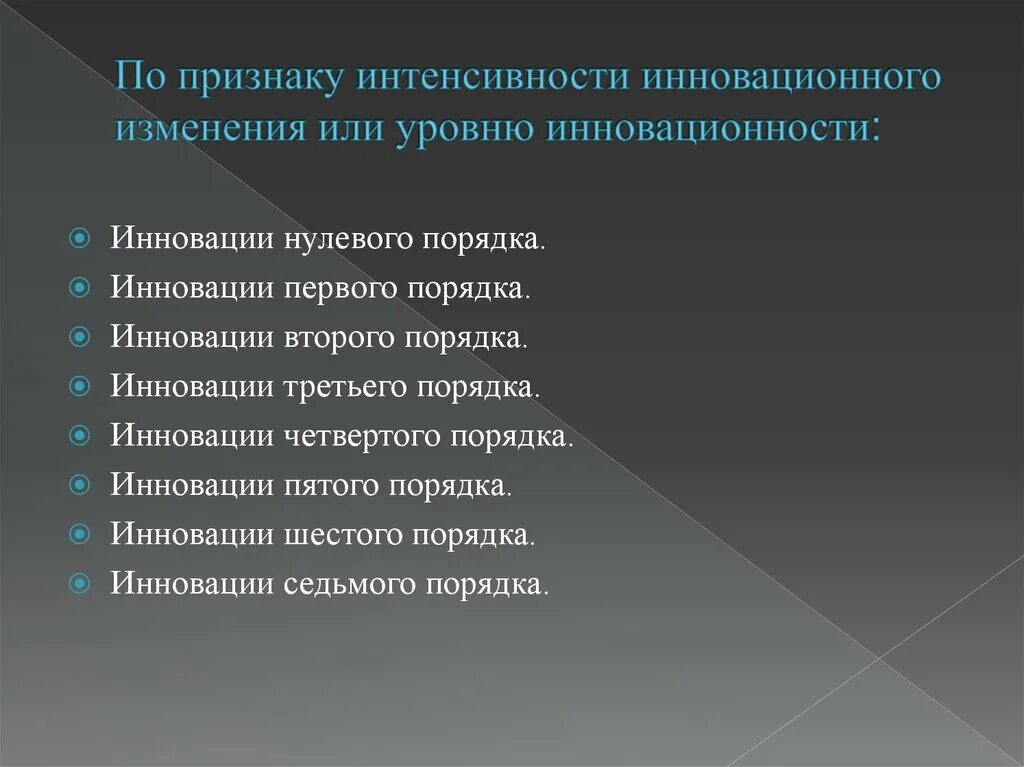 По признаку интенсивности инновационного изменения или уровню инновационности:

Инновации нулевого порядка.
Инновации первого порядка.
Инновации второго порядка.
Инновации третьего порядка.
Инновации четвертого порядка.
Инновации пятого порядка.
Инновации шестого порядка.
Инновации седьмого порядка.